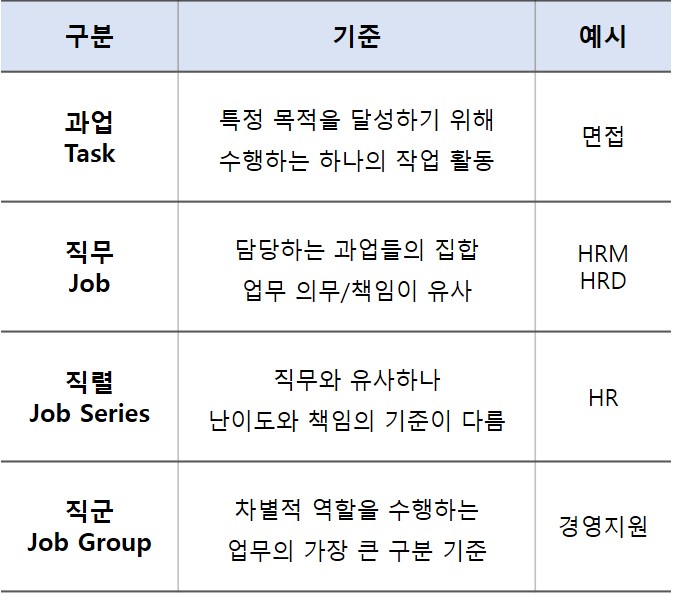 | 구분 | 기준 | 예시 |
|---|---|---|
| 과업 Task | 특정 목적을 달성하기 위해 수행하는 하나의 작업 활동 | 면접 |
| 직무 Job | 담당하는 과업들의 집합 업무 의무/책임이 유사 | HRM HRD |
| 직렬 Job Series | 직무와 유사하나 난이도와 책임의 기준이 다름 | HR |
| 직군 Job Group | 차별적 역할을 수행하는 업무의 가장 큰 구분 기준 | 경영지원 |